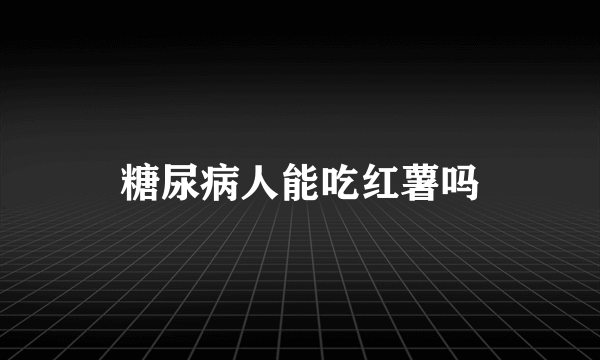 糖尿病人能吃红薯吗